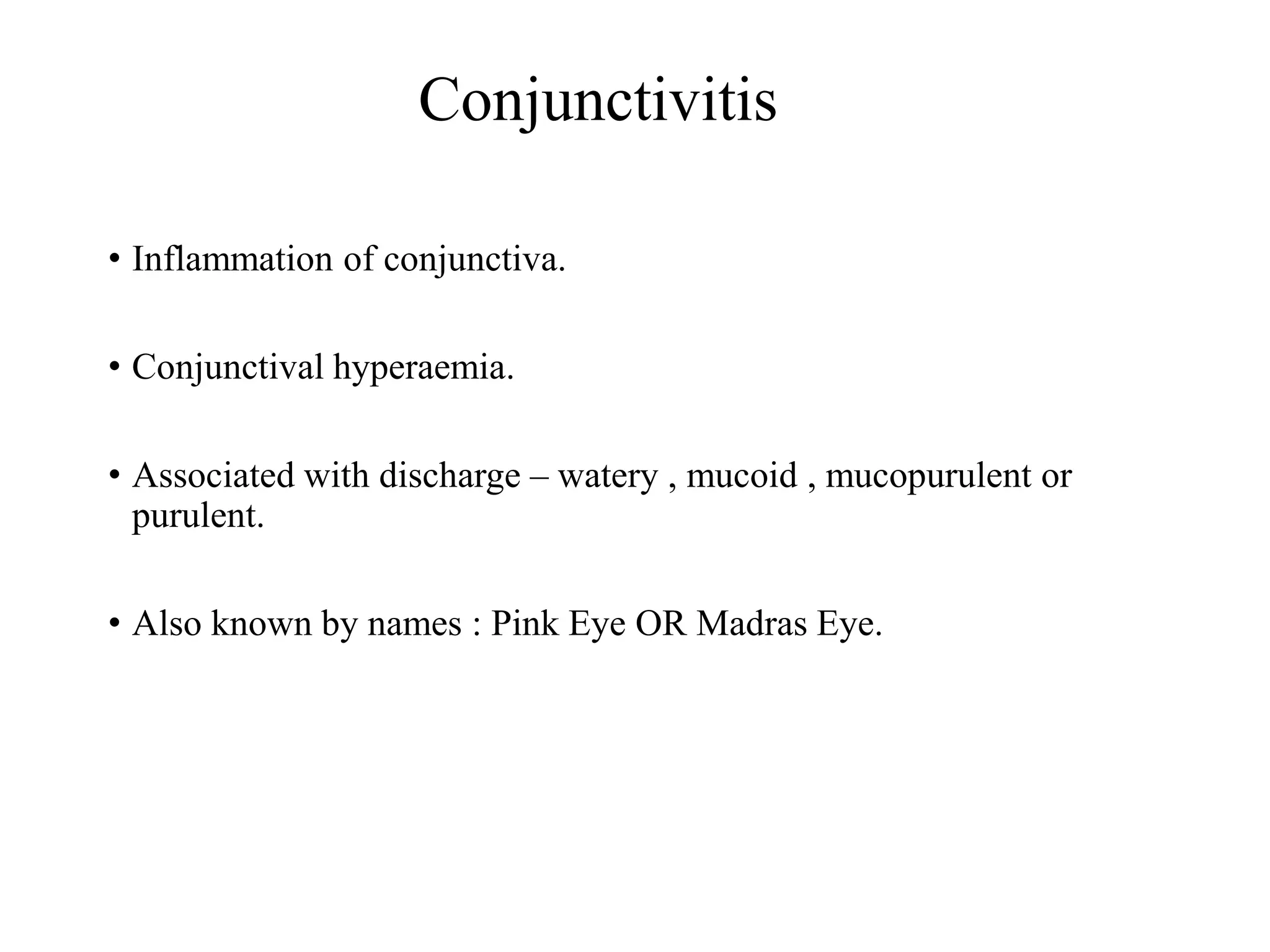 Conjunctivitis

• Inflammation of conjunctiva.

• Conjunctival hyperaemia.

• Associated with discharge – watery , mucoid , mucopurulent or purulent.

• Also known by names : Pink Eye OR Madras Eye.